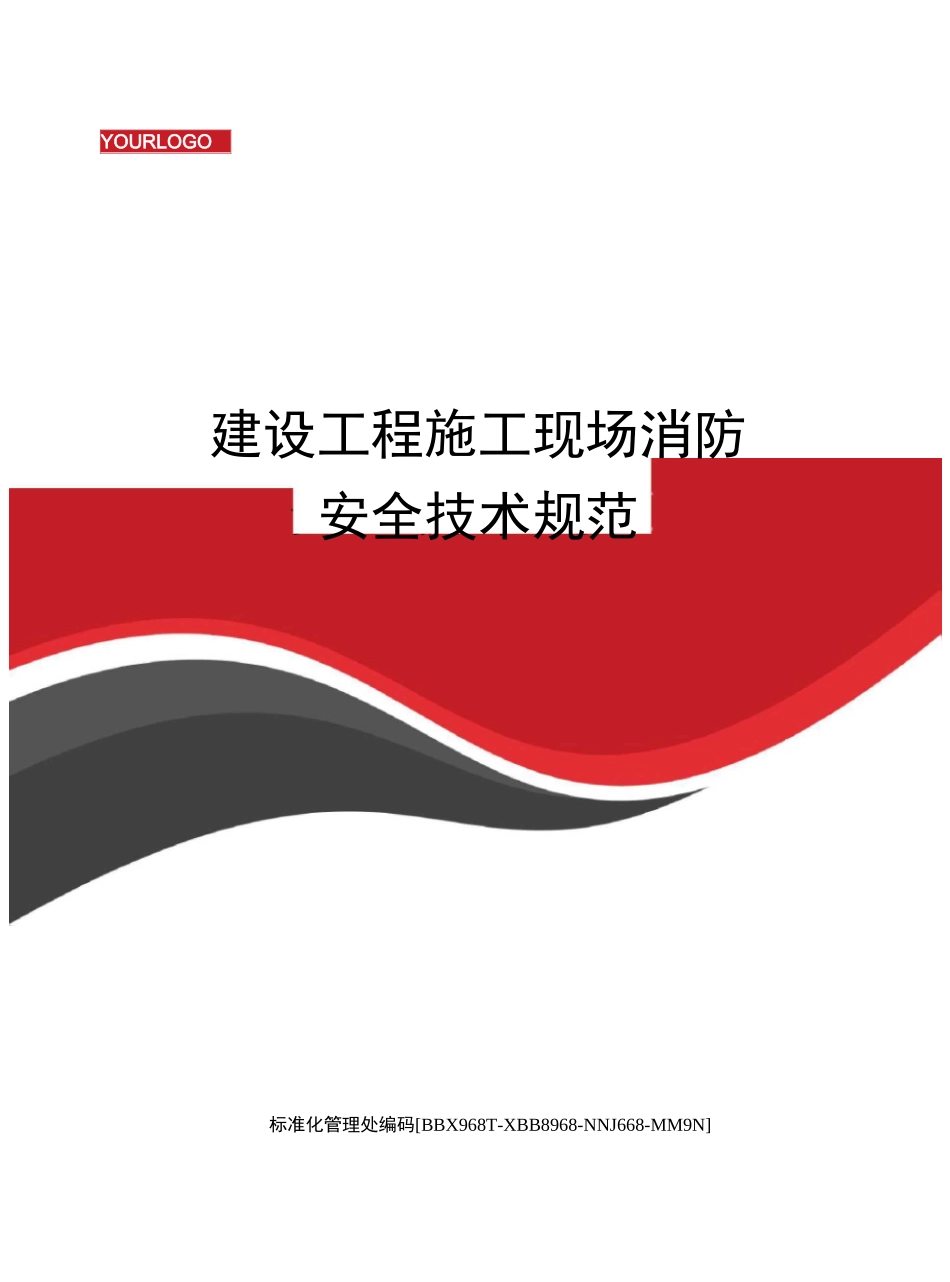 YOURLOGO

建设工程施工现场消防安全技术规范

标准化管理处编码[BBX968T-XBB8968-NNJ668-MM9N]